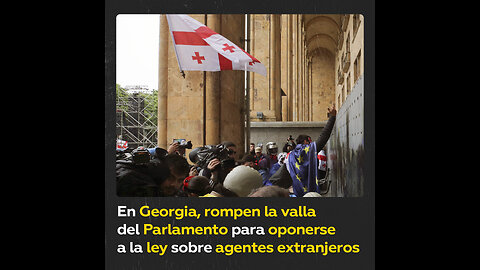 En Georgia, rompen la valla del Parlamento para oponerse a la ley sobre agentes extranjeros